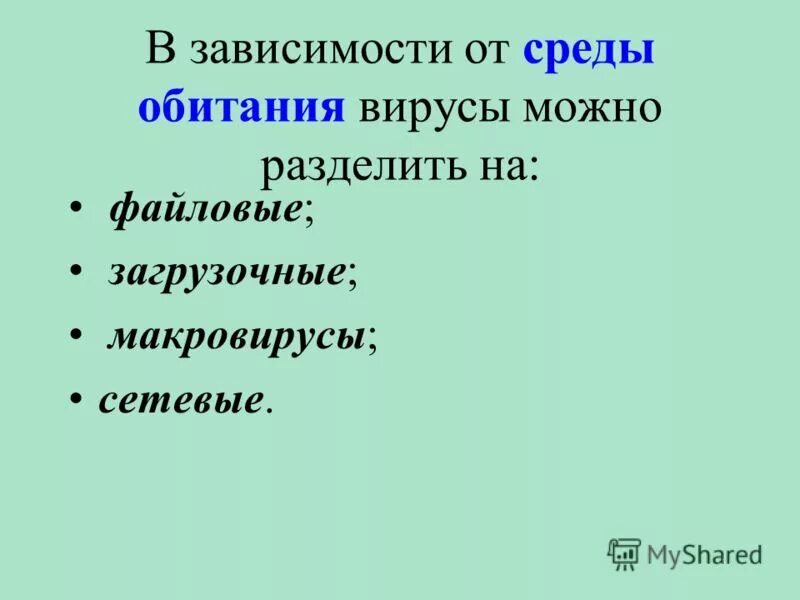 В зависимости от среды обитания вирусы можно разделить на:

• файловые;
• загрузочные;
• макровирусы;
• сетевые.

MyShared